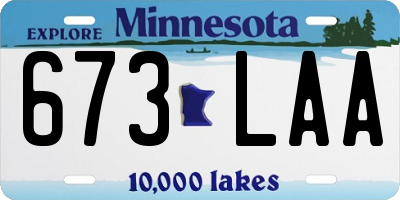 EXPLORE Minnesota

673 LAA

10,000 lakes